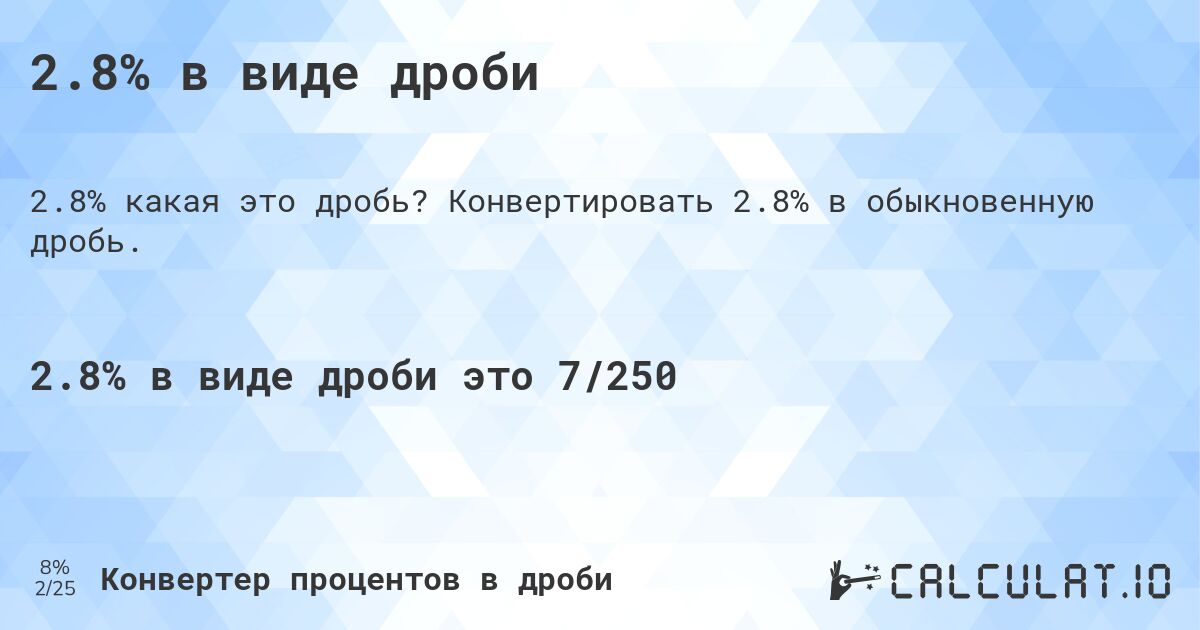 2.8% в виде дроби

2.8% какая это дробь? Конвертировать 2.8% в обыкновенную дробь.

2.8% в виде дроби это 7/250

8%
2/25
Конвертер процентов в дроби

CALCULAT.IO